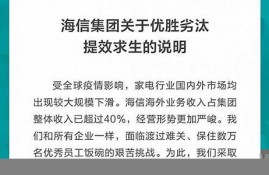 海信集团关于优胜劣汰
提效求生的说明

受全球疫情影响，家电行业国内外市场均出现较大规模下滑。海信海外业务收入占集团整体收入已超过40%，经营形势更加严峻。我们和所有企业一样，面临渡过难关、保住数万名优秀员工饭碗的艰苦挑战。为此，我们采取